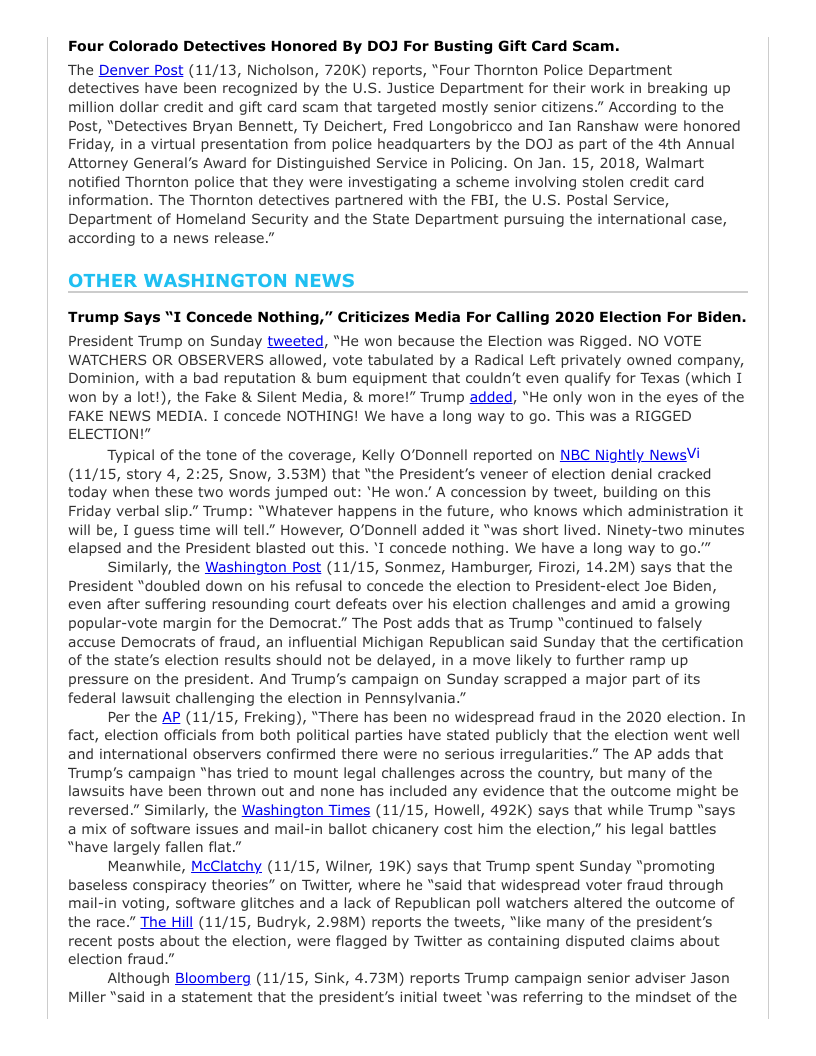 **Four Colorado Detectives Honored By DOJ For Busting Gift Card Scam.**

The Denver Post (11/13, Nicholson, 720K) reports, "Four Thornton Police Department detectives have been recognized by the U.S. Justice Department for their work in breaking up million dollar credit and gift card scam that targeted mostly senior citizens." According to the Post, "Detectives Bryan Bennett, Ty Deichert, Fred Longobricco and Ian Ranshaw were honored Friday, in a virtual presentation from police headquarters by the DOJ as part of the 4th Annual Attorney General's Award for Distinguished Service in Policing. On Jan. 15, 2018, Walmart notified Thornton police that they were investigating a scheme involving stolen credit card information. The Thornton detectives partnered with the FBI, the U.S. Postal Service, Department of Homeland Security and the State Department pursuing the international case, according to a news release."

**OTHER WASHINGTON NEWS**

**Trump Says "I Concede Nothing," Criticizes Media For Calling 2020 Election For Biden.**

President Trump on Sunday tweeted, "He won because the Election was Rigged. NO VOTE WATCHERS OR OBSERVERS allowed, vote tabulated by a Radical Left privately owned company, Dominion, with a bad reputation & bum equipment that couldn't even qualify for Texas (which I won by a lot!), the Fake & Silent Media, & more!" Trump added, "He only won in the eyes of the FAKE NEWS MEDIA. I concede NOTHING! We have a long way to go. This was a RIGGED ELECTION!"

Typical of the tone of the coverage, Kelly O'Donnell reported on NBC Nightly NewsVi (11/15, story 4, 2:25, Snow, 3.53M) that "the President's veneer of election denial cracked today when these two words jumped out: 'He won.' A concession by tweet, building on this Friday verbal slip." Trump: "Whatever happens in the future, who knows which administration it will be, I guess time will tell." However, O'Donnell added it "was short lived. Ninety-two minutes elapsed and the President blasted out this. 'I concede nothing. We have a long way to go.'"

Similarly, the Washington Post (11/15, Sonmez, Hamburger, Firozi, 14.2M) says that the President "doubled down on his refusal to concede the election to President-elect Joe Biden, even after suffering resounding court defeats over his election challenges and amid a growing popular-vote margin for the Democrat." The Post adds that as Trump "continued to falsely accuse Democrats of fraud, an influential Michigan Republican said Sunday that the certification of the state's election results should not be delayed, in a move likely to further ramp up pressure on the president. And Trump's campaign on Sunday scrapped a major part of its federal lawsuit challenging the election in Pennsylvania."

Per the AP (11/15, Freking), "There has been no widespread fraud in the 2020 election. In fact, election officials from both political parties have stated publicly that the election went well and international observers confirmed there were no serious irregularities." The AP adds that Trump's campaign "has tried to mount legal challenges across the country, but many of the lawsuits have been thrown out and none has included any evidence that the outcome might be reversed." Similarly, the Washington Times (11/15, Howell, 492K) says that while Trump "says a mix of software issues and mail-in ballot chicanery cost him the election," his legal battles "have largely fallen flat."

Meanwhile, McClatchy (11/15, Wilner, 19K) says that Trump spent Sunday "promoting baseless conspiracy theories" on Twitter, where he "said that widespread voter fraud through mail-in voting, software glitches and a lack of Republican poll watchers altered the outcome of the race." The Hill (11/15, Budryk, 2.98M) reports the tweets, "like many of the president's recent posts about the election, were flagged by Twitter as containing disputed claims about election fraud."

Although Bloomberg (11/15, Sink, 4.73M) reports Trump campaign senior adviser Jason Miller "said in a statement that the president's initial tweet 'was referring to the mindset of the